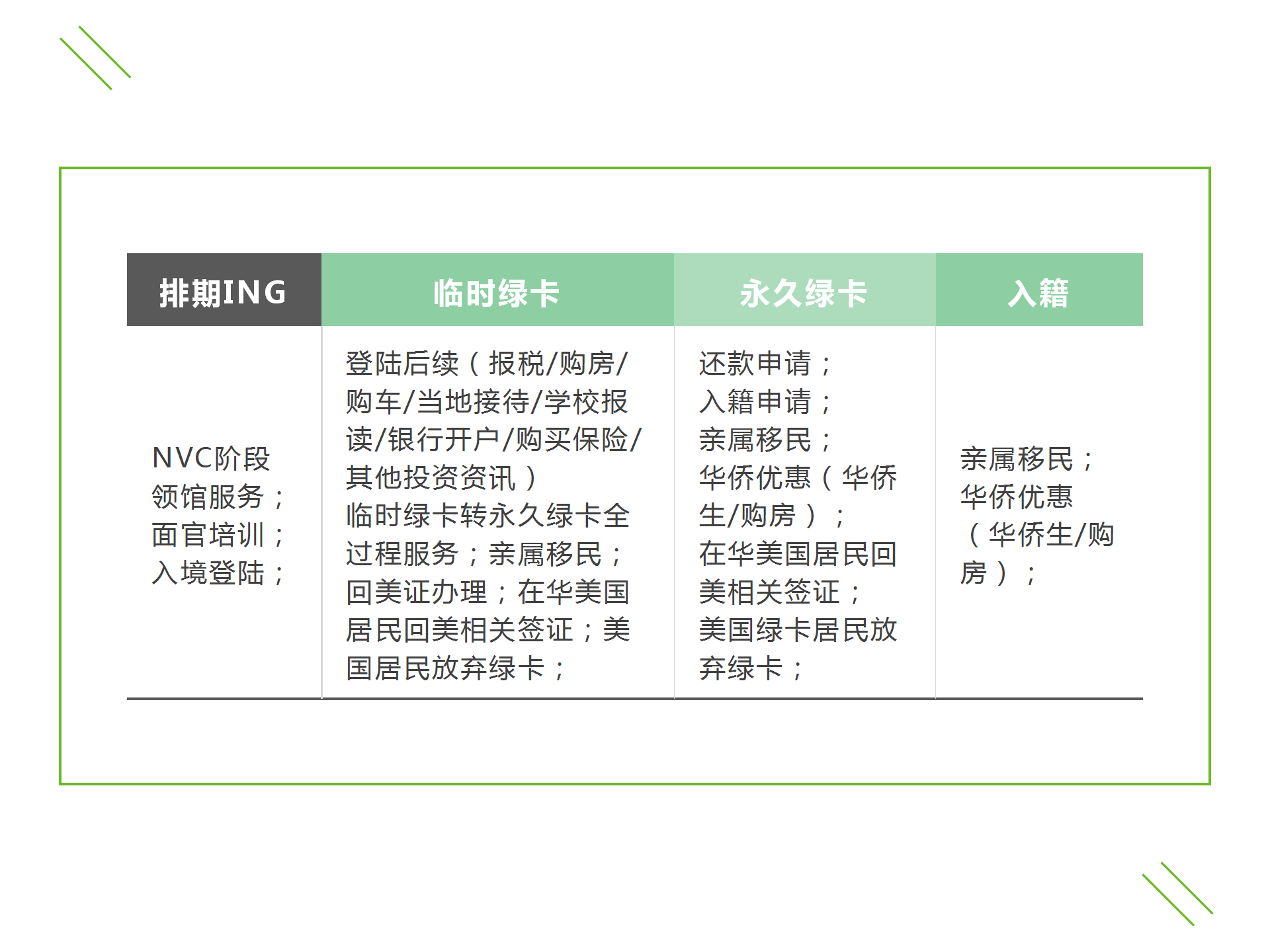 | 排期ING | 临时绿卡 | 永久绿卡 | 入籍 |
|---|---|---|---|
| NVC阶段领馆服务；面官培训；入境登陆； | 登陆后续（报税/购房/购车/当地接待/学校报读/银行开户/购买保险/其他投资资讯）临时绿卡转永久绿卡全过程服务；亲属移民；回美证办理；在华美国居民回美相关签证；美国居民放弃绿卡； | 还款申请；入籍申请；亲属移民；华侨优惠（华侨生/购房）；在华美国居民回美相关签证；美国绿卡居民放弃绿卡； | 亲属移民；华侨优惠（华侨生/购房）； |